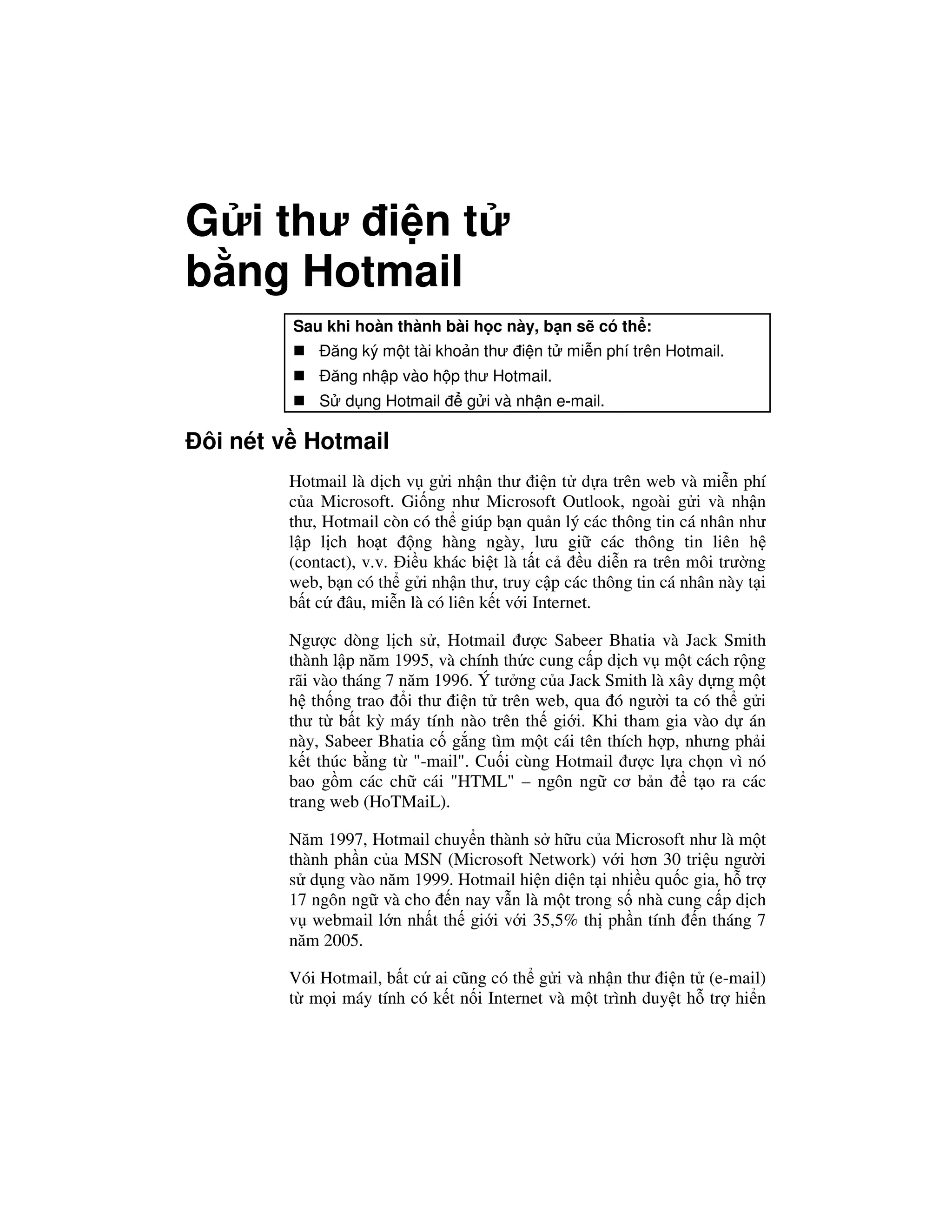 Gửi thư điện tử bằng Hotmail

Sau khi hoàn thành bài học này, bạn sẽ có thể:
■ Đăng ký một tài khoản thư điện tử miễn phí trên Hotmail.
■ Đăng nhập vào hộp thư Hotmail.
■ Sử dụng Hotmail để gửi và nhận e-mail.

Đôi nét về Hotmail

Hotmail là dịch vụ gửi nhận thư điện tử dựa trên web và miễn phí của Microsoft. Giống như Microsoft Outlook, ngoài gửi và nhận thư, Hotmail còn có thể giúp bạn quản lý các thông tin cá nhân như lập lịch hoạt động hàng ngày, lưu giữ các thông tin liên hệ (contact), v.v. Điều khác biệt là tất cả đều diễn ra trên môi trường web, bạn có thể gửi nhận thư, truy cập các thông tin cá nhân này tại bất cứ đâu, miễn là có liên kết với Internet.

Ngược dòng lịch sử, Hotmail được Sabeer Bhatia và Jack Smith thành lập năm 1995, và chính thức cung cấp dịch vụ một cách rộng rãi vào tháng 7 năm 1996. Ý tưởng của Jack Smith là xây dựng một hệ thống trao đổi thư điện tử trên web, qua đó người ta có thể gửi thư từ bất kỳ máy tính nào trên thế giới. Khi tham gia vào dự án này, Sabeer Bhatia cố gắng tìm một cái tên thích hợp, nhưng phải kết thúc bằng từ "-mail". Cuối cùng Hotmail được lựa chọn vì nó bao gồm các chữ cái "HTML" – ngôn ngữ cơ bản để tạo ra các trang web (HoTMaiL).

Năm 1997, Hotmail chuyển thành sở hữu của Microsoft như là một thành phần của MSN (Microsoft Network) với hơn 30 triệu người sử dụng vào năm 1999. Hotmail hiện diện tại nhiều quốc gia, hỗ trợ 17 ngôn ngữ và cho đến nay vẫn là một trong số nhà cung cấp dịch vụ webmail lớn nhất thế giới với 35,5% thị phần tính đến tháng 7 năm 2005.

Với Hotmail, bất cứ ai cũng có thể gửi và nhận thư điện tử (e-mail) từ mọi máy tính có kết nối Internet và một trình duyệt hỗ trợ hiển